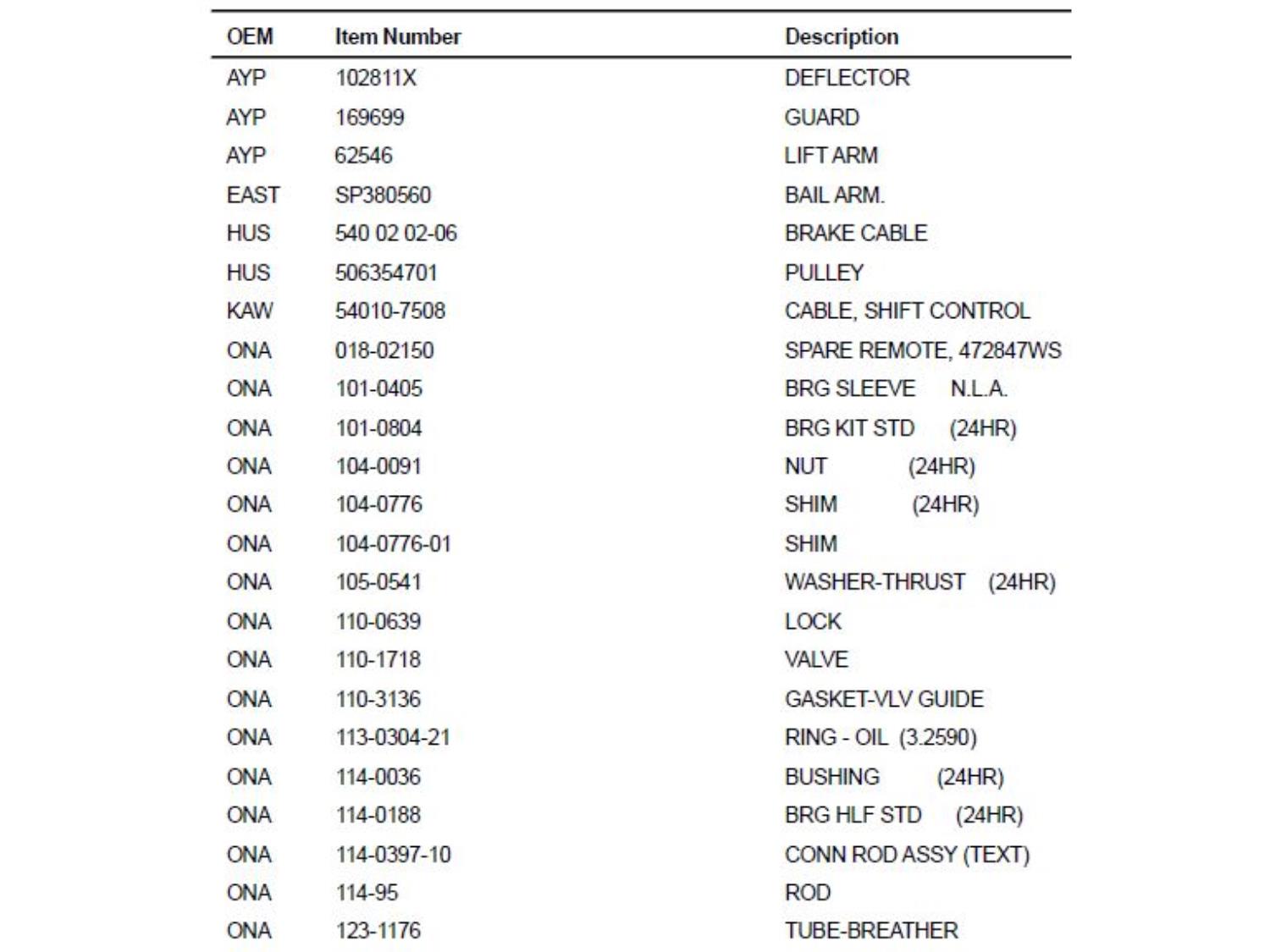 | OEM | Item Number | Description |
|---|---|---|
| AYP | 102811X | DEFLECTOR |
| AYP | 169699 | GUARD |
| AYP | 62546 | LIFT ARM |
| EAST | SP380560 | BAIL ARM. |
| HUS | 540 02 02-06 | BRAKE CABLE |
| HUS | 506354701 | PULLEY |
| KAW | 54010-7508 | CABLE, SHIFT CONTROL |
| ONA | 018-02150 | SPARE REMOTE, 472847WS |
| ONA | 101-0405 | BRG SLEEVE N.L.A. |
| ONA | 101-0804 | BRG KIT STD (24HR) |
| ONA | 104-0091 | NUT (24HR) |
| ONA | 104-0776 | SHIM (24HR) |
| ONA | 104-0776-01 | SHIM |
| ONA | 105-0541 | WASHER-THRUST (24HR) |
| ONA | 110-0639 | LOCK |
| ONA | 110-1718 | VALVE |
| ONA | 110-3136 | GASKET-VLV GUIDE |
| ONA | 113-0304-21 | RING - OIL (3.2590) |
| ONA | 114-0036 | BUSHING (24HR) |
| ONA | 114-0188 | BRG HLF STD (24HR) |
| ONA | 114-0397-10 | CONN ROD ASSY (TEXT) |
| ONA | 114-95 | ROD |
| ONA | 123-1176 | TUBE-BREATHER |